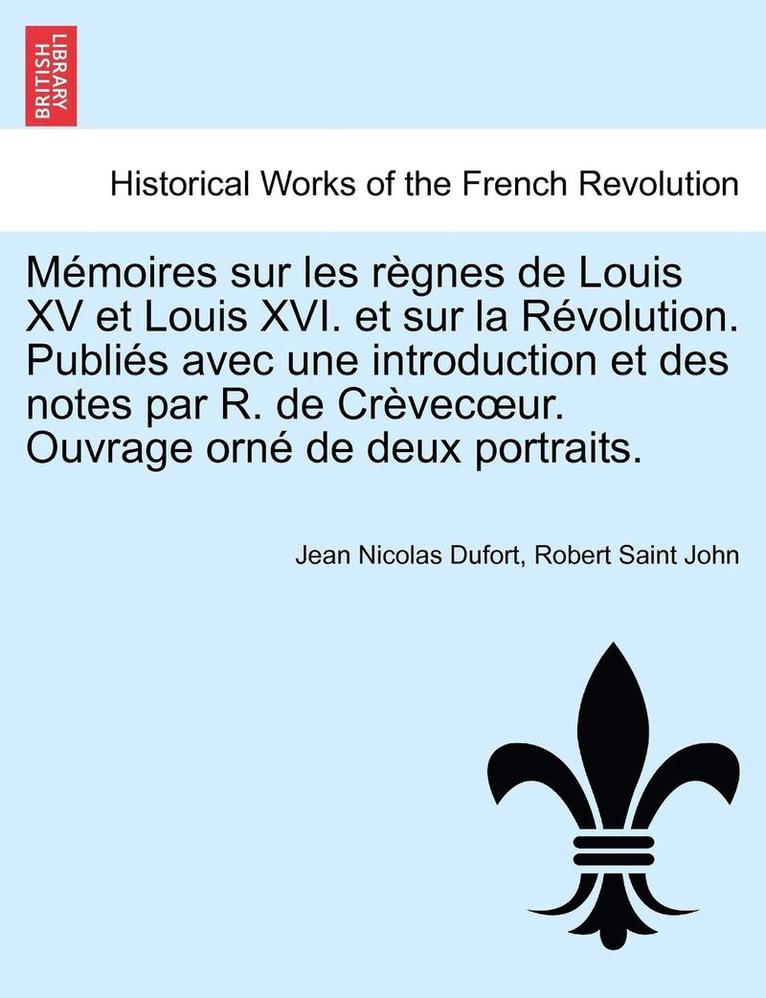 BRITISH LIBRARY

Historical Works of the French Revolution

Mémoires sur les règnes de Louis XV et Louis XVI. et sur la Révolution. Publiés avec une introduction et des notes par R. de Crèvecœur. Ouvrage orné de deux portraits.

Jean Nicolas Dufort, Robert Saint John